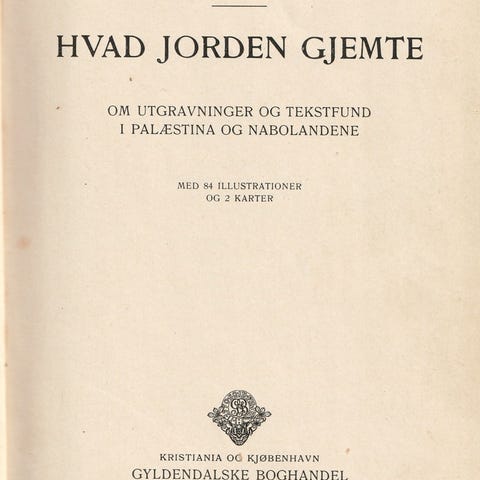 HVAD JORDEN GJEMTE

OM UTGRAVNINGER OG TEKSTFUND
I PALÆSTINA OG NABOLANDENE

MED 84 ILLUSTRATIONER
OG 2 KARTER

KRISTIANIA OG KJØBENHAVN
GYLDENDALSKE BOGHANDEL